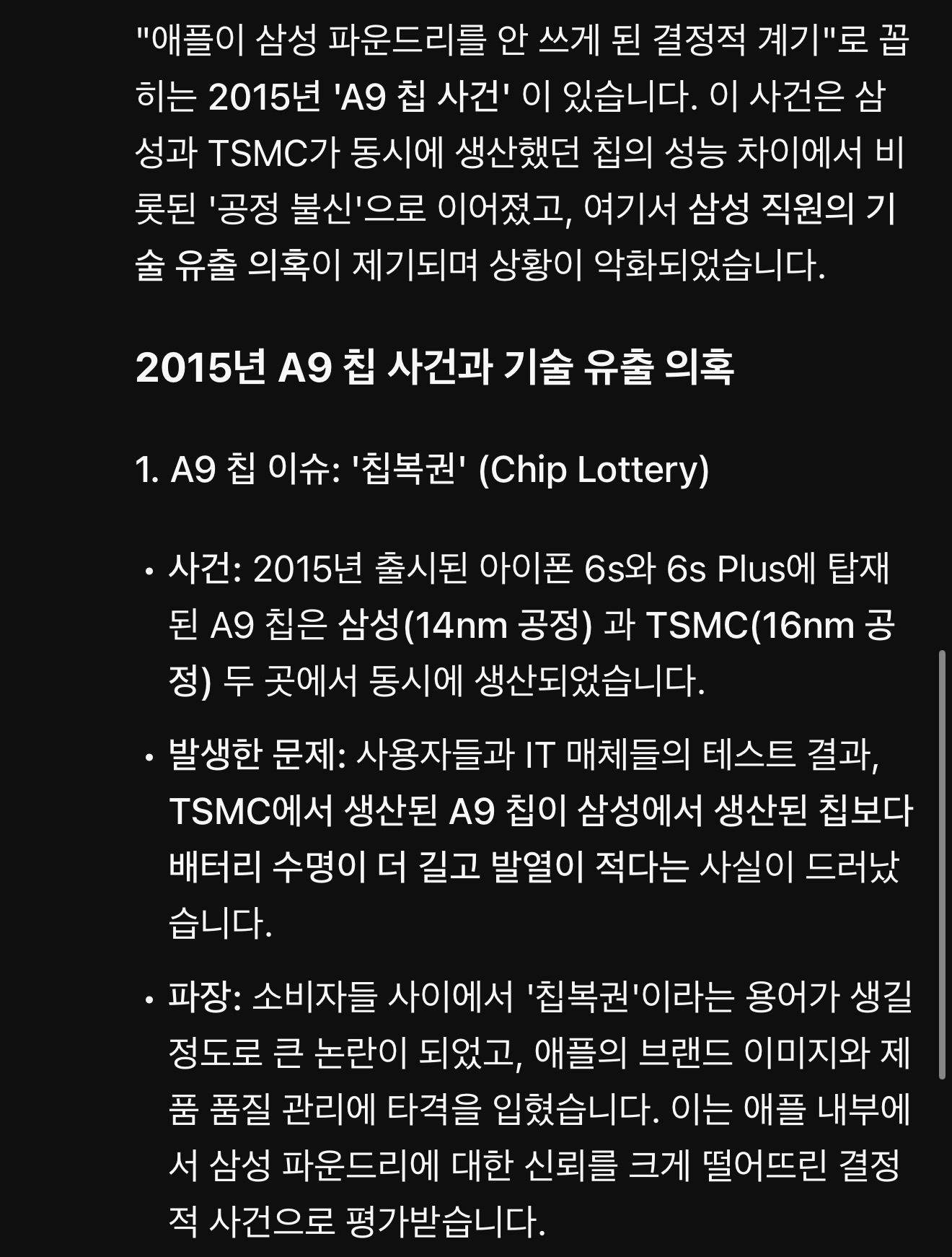 "애플이 삼성 파운드리를 안 쓰게 된 결정적 계기"로 꼽히는 2015년 'A9 칩 사건' 이 있습니다. 이 사건은 삼성과 TSMC가 동시에 생산했던 칩의 성능 차이에서 비롯된 '공정 불신'으로 이어졌고, 여기서 삼성 직원의 기술 유출 의혹이 제기되며 상황이 악화되었습니다.

2015년 A9 칩 사건과 기술 유출 의혹

1. A9 칩 이슈: '칩복권' (Chip Lottery)

• 사건: 2015년 출시된 아이폰 6s와 6s Plus에 탑재된 A9 칩은 삼성(14nm 공정) 과 TSMC(16nm 공정) 두 곳에서 동시에 생산되었습니다.

• 발생한 문제: 사용자들과 IT 매체들의 테스트 결과, TSMC에서 생산된 A9 칩이 삼성에서 생산된 칩보다 배터리 수명이 더 길고 발열이 적다는 사실이 드러났습니다.

• 파장: 소비자들 사이에서 '칩복권'이라는 용어가 생길 정도로 큰 논란이 되었고, 애플의 브랜드 이미지와 제품 품질 관리에 타격을 입혔습니다. 이는 애플 내부에서 삼성 파운드리에 대한 신뢰를 크게 떨어뜨린 결정적 사건으로 평가받습니다.